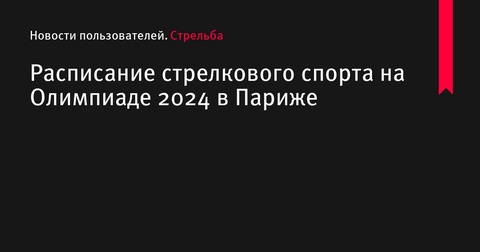 Новости пользователей. Стрельба

Расписание стрелкового спорта на Олимпиаде 2024 в Париже